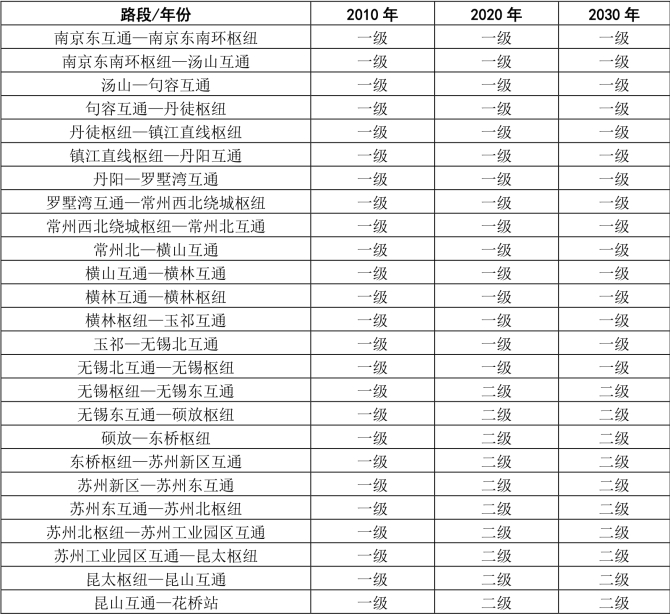 | 路段/年份 | 2010 年 | 2020 年 | 2030 年 |
|---|---|---|---|
| 南京东互通—南京东南环枢纽 | 一级 | 一级 | 一级 |
| 南京东南环枢纽—汤山互通 | 一级 | 一级 | 一级 |
| 汤山—句容互通 | 一级 | 一级 | 一级 |
| 句容互通—丹徒枢纽 | 一级 | 一级 | 一级 |
| 丹徒枢纽—镇江直线枢纽 | 一级 | 一级 | 一级 |
| 镇江直线枢纽—丹阳互通 | 一级 | 一级 | 一级 |
| 丹阳—罗墅湾互通 | 一级 | 一级 | 一级 |
| 罗墅湾互通—常州西北绕城枢纽 | 一级 | 一级 | 一级 |
| 常州西北绕城枢纽—常州北互通 | 一级 | 一级 | 一级 |
| 常州北—横山互通 | 一级 | 一级 | 一级 |
| 横山互通—横林互通 | 一级 | 一级 | 一级 |
| 横林互通—横林枢纽 | 一级 | 一级 | 一级 |
| 横林枢纽—玉祁互通 | 一级 | 一级 | 一级 |
| 玉祁—无锡北互通 | 一级 | 一级 | 一级 |
| 无锡北互通—无锡枢纽 | 一级 | 一级 | 一级 |
| 无锡枢纽—无锡东互通 | 一级 | 二级 | 二级 |
| 无锡东互通—硕放枢纽 | 一级 | 二级 | 二级 |
| 硕放—东桥枢纽 | 一级 | 二级 | 二级 |
| 东桥枢纽—苏州新区互通 | 一级 | 二级 | 二级 |
| 苏州新区—苏州东互通 | 一级 | 二级 | 二级 |
| 苏州东互通—苏州北枢纽 | 一级 | 二级 | 二级 |
| 苏州北枢纽—苏州工业园区互通 | 一级 | 二级 | 二级 |
| 苏州工业园区互通—昆太枢纽 | 一级 | 二级 | 二级 |
| 昆太枢纽—昆山互通 | 一级 | 二级 | 二级 |
| 昆山互通—花桥站 | 一级 | 二级 | 二级 |